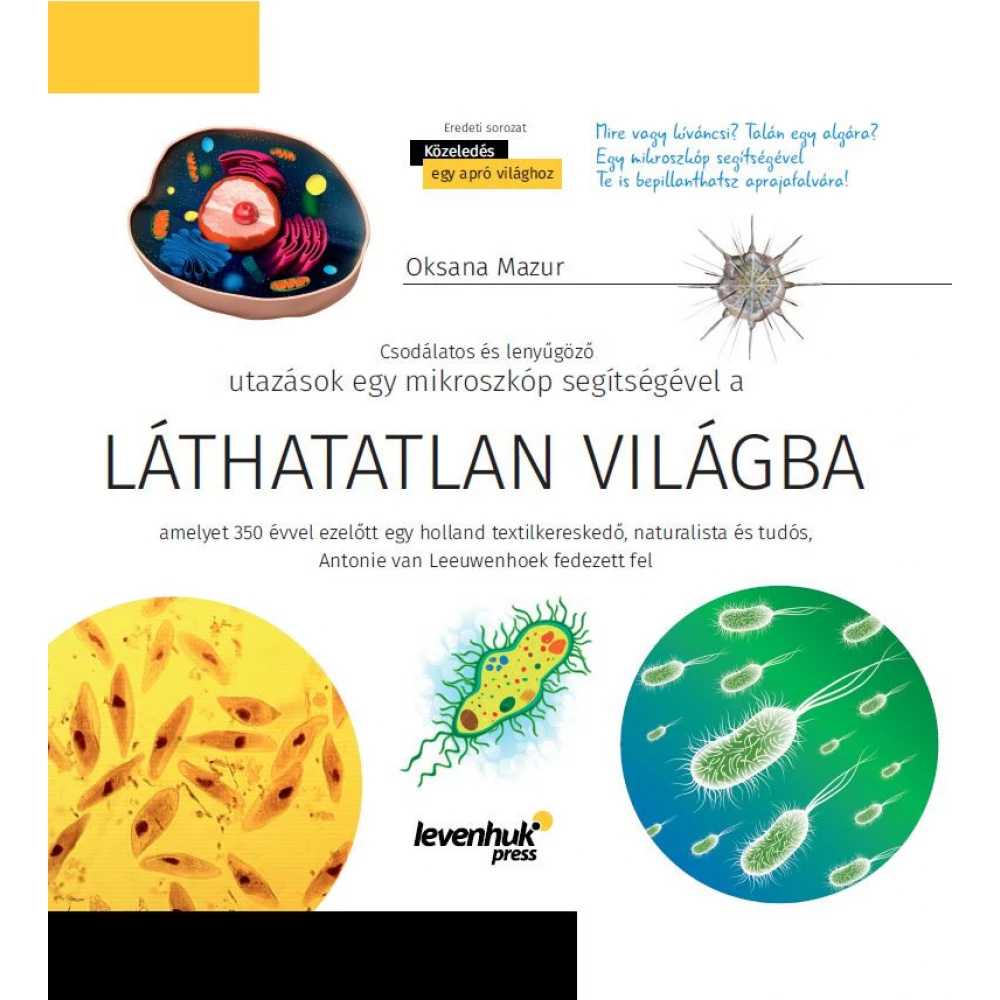 Eredeti sorozat
Közeledés
egy apró világhoz

Mire vagy kíváncsi? Talán egy algára?
Egy mikroszkóp segítségével
Te is bepillanthatsz aprajafalvára!

Oksana Mazur

Csodálatos és lenyűgöző
utazások egy mikroszkóp segítségével a

LÁTHATATLAN VILÁGBA

amelyet 350 évvel ezelőtt egy holland textilkereskedő, naturalista és tudós, Antonie van Leeuwenhoek fedezett fel

levenhuk press